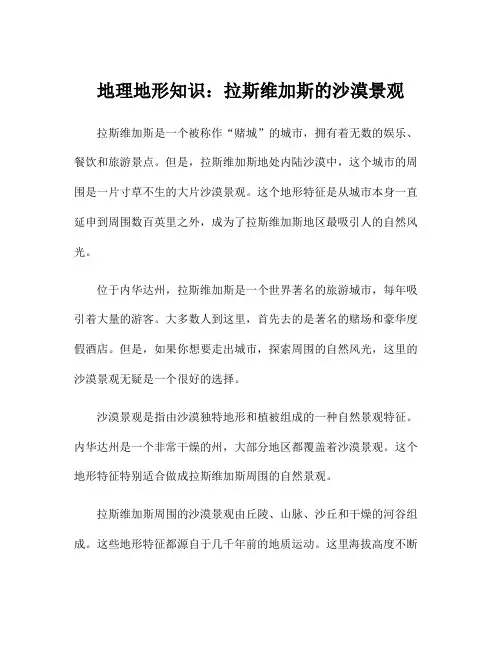 地理地形知识：拉斯维加斯的沙漠景观

拉斯维加斯是一个被称作“赌城”的城市，拥有着无数的娱乐、餐饮和旅游景点。但是，拉斯维加斯地处内陆沙漠中，这个城市的周围是一片寸草不生的大片沙漠景观。这个地形特征是从城市本身一直延申到周围数百英里之外，成为了拉斯维加斯地区最吸引人的自然风光。

位于内华达州，拉斯维加斯是一个世界著名的旅游城市，每年吸引着大量的游客。大多数人到这里，首先去的是著名的赌场和豪华度假酒店。但是，如果你想要走出城市，探索周围的自然风光，这里的沙漠景观无疑是一个很好的选择。

沙漠景观是指由沙漠独特地形和植被组成的一种自然景观特征。内华达州是一个非常干燥的州，大部分地区都覆盖着沙漠景观。这个地形特征特别适合做成拉斯维加斯周围的自然景观。

拉斯维加斯周围的沙漠景观由丘陵、山脉、沙丘和干燥的河谷组成。这些地形特征都源自于几千年前的地质运动。这里海拔高度不断